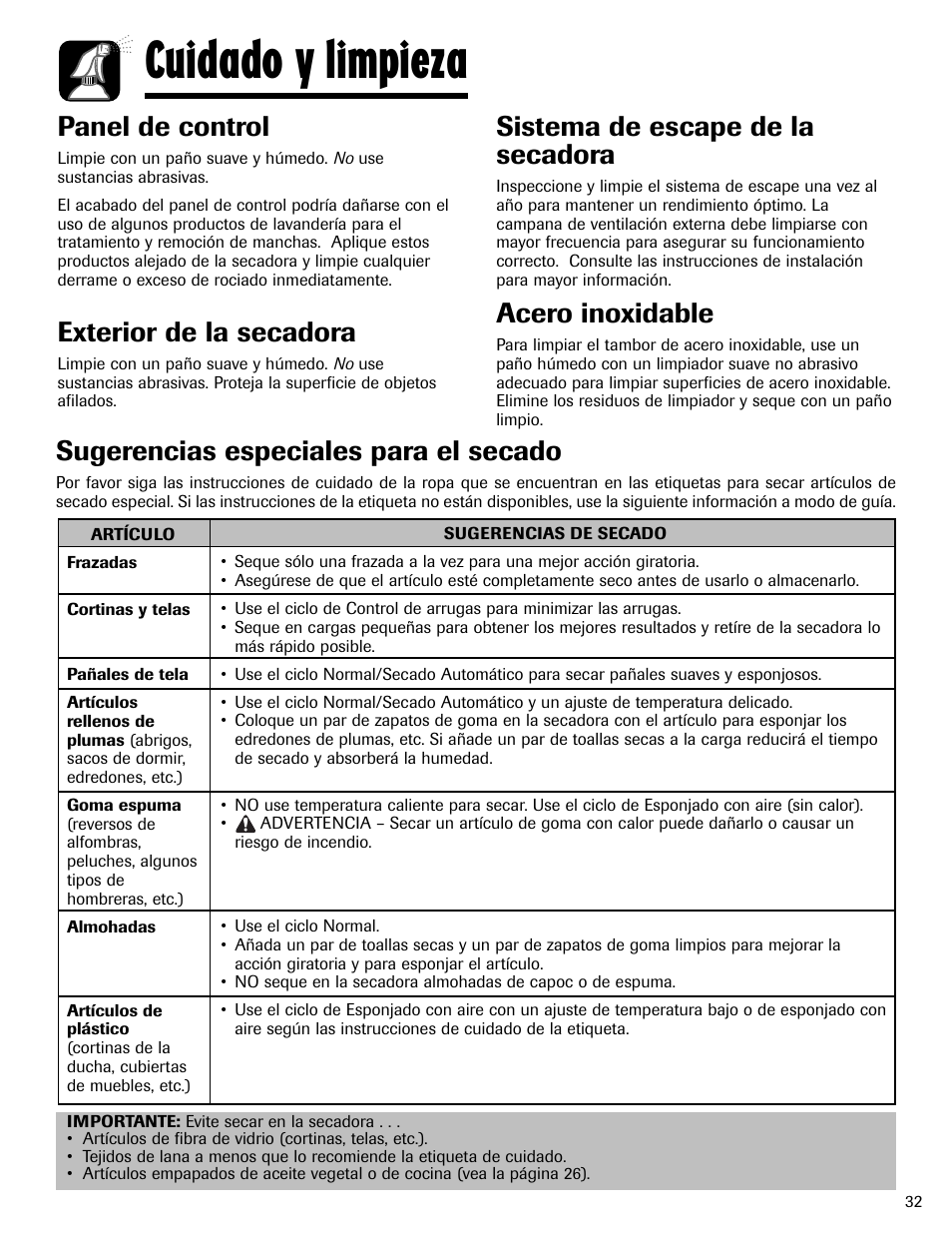 Cuidado y limpieza

Panel de control

Limpie con un paño suave y húmedo. No use sustancias abrasivas.

El acabado del panel de control podría dañarse con el uso de algunos productos de lavandería para el tratamiento y remoción de manchas. Aplique estos productos alejado de la secadora y limpie cualquier derrame o exceso de rociado inmediatamente.

Exterior de la secadora

Limpie con un paño suave y húmedo. No use sustancias abrasivas. Proteja la superficie de objetos afilados.

Sistema de escape de la secadora

Inspeccione y limpie el sistema de escape una vez al año para mantener un rendimiento óptimo. La campana de ventilación externa debe limpiarse con mayor frecuencia para asegurar su funcionamiento correcto. Consulte las instrucciones de instalación para mayor información.

Acero inoxidable

Para limpiar el tambor de acero inoxidable, use un paño húmedo con un limpiador suave no abrasivo adecuado para limpiar superficies de acero inoxidable. Elimine los residuos de limpiador y seque con un paño limpio.

Sugerencias especiales para el secado

Por favor siga las instrucciones de cuidado de la ropa que se encuentran en las etiquetas para secar artículos de secado especial. Si las instrucciones de la etiqueta no están disponibles, use la siguiente información a modo de guía.

| ARTÍCULO | SUGERENCIAS DE SECADO |
|---|---|
| Frazadas | • Seque sólo una frazada a la vez para una mejor acción giratoria. • Asegúrese de que el artículo esté completamente seco antes de usarlo o almacenarlo. |
| Cortinas y telas | • Use el ciclo de Control de arrugas para minimizar las arrugas. • Seque en cargas pequeñas para obtener los mejores resultados y retíre de la secadora lo más rápido posible. |
| Pañales de tela | • Use el ciclo Normal/Secado Automático para secar pañales suaves y esponjosos. |
| Artículos rellenos de plumas (abrigos, sacos de dormir, edredones, etc.) | • Use el ciclo Normal/Secado Automático y un ajuste de temperatura delicado. • Coloque un par de zapatos de goma en la secadora con el artículo para esponjar los edredones de plumas, etc. Si añade un par de toallas secas a la carga reducirá el tiempo de secado y absorberá la humedad. |
| Goma espuma (reversos de alfombras, peluches, algunos tipos de hombreras, etc.) | • NO use temperatura caliente para secar. Use el ciclo de Esponjado con aire (sin calor). • ADVERTENCIA – Secar un artículo de goma con calor puede dañarlo o causar un riesgo de incendio. |
| Almohadas | • Use el ciclo Normal. • Añada un par de toallas secas y un par de zapatos de goma limpios para mejorar la acción giratoria y para esponjar el artículo. • NO seque en la secadora almohadas de capoc o de espuma. |
| Artículos de plástico (cortinas de la ducha, cubiertas de muebles, etc.) | • Use el ciclo de Esponjado con aire con un ajuste de temperatura bajo o de esponjado con aire según las instrucciones de cuidado de la etiqueta. |

IMPORTANTE: Evite secar en la secadora . . .
• Artículos de fibra de vidrio (cortinas, telas, etc.).
• Tejidos de lana a menos que lo recomiende la etiqueta de cuidado.
• Artículos empapados de aceite vegetal o de cocina (vea la página 26).

32